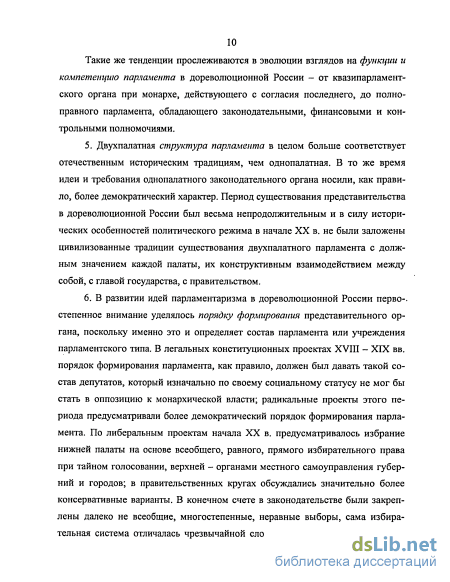 10

Такие же тенденции прослеживаются в эволюции взглядов на функции и компетенцию парламента в дореволюционной России – от квазипарламентского органа при монархе, действующего с согласия последнего, до полноправного парламента, обладающего законодательными, финансовыми и контрольными полномочиями.

5. Двухпалатная структура парламента в целом больше соответствует отечественным историческим традициям, чем однопалатная. В то же время идеи и требования однопалатного законодательного органа носили, как правило, более демократический характер. Период существования представительства в дореволюционной России был весьма непродолжительным и в силу исторических особенностей политического режима в начале XX в. не были заложены цивилизованные традиции существования двухпалатного парламента с должным значением каждой палаты, их конструктивным взаимодействием между собой, с главой государства, с правительством.

6. В развитии идей парламентаризма в дореволюционной России первостепенное внимание уделялось порядку формирования представительного органа, поскольку именно это и определяет состав парламента или учреждения парламентского типа. В легальных конституционных проектах XVIII – XIX вв. порядок формирования парламента, как правило, должен был давать такой состав депутатов, который изначально по своему социальному статусу не мог бы стать в оппозицию к монархической власти; радикальные проекты этого периода предусматривали более демократический порядок формирования парламента. По либеральным проектам начала XX в. предусматривалось избрание нижней палаты на основе всеобщего, равного, прямого избирательного права при тайном голосовании, верхней – органами местного самоуправления губерний и городов; в правительственных кругах обсуждались значительно более консервативные варианты. В конечном счете в законодательстве были закреплены далеко не всеобщие, многостепенные, неравные выборы, сама избирательная система отличалась чрезвычайной сло

dsLib.net
библиотека диссертаций